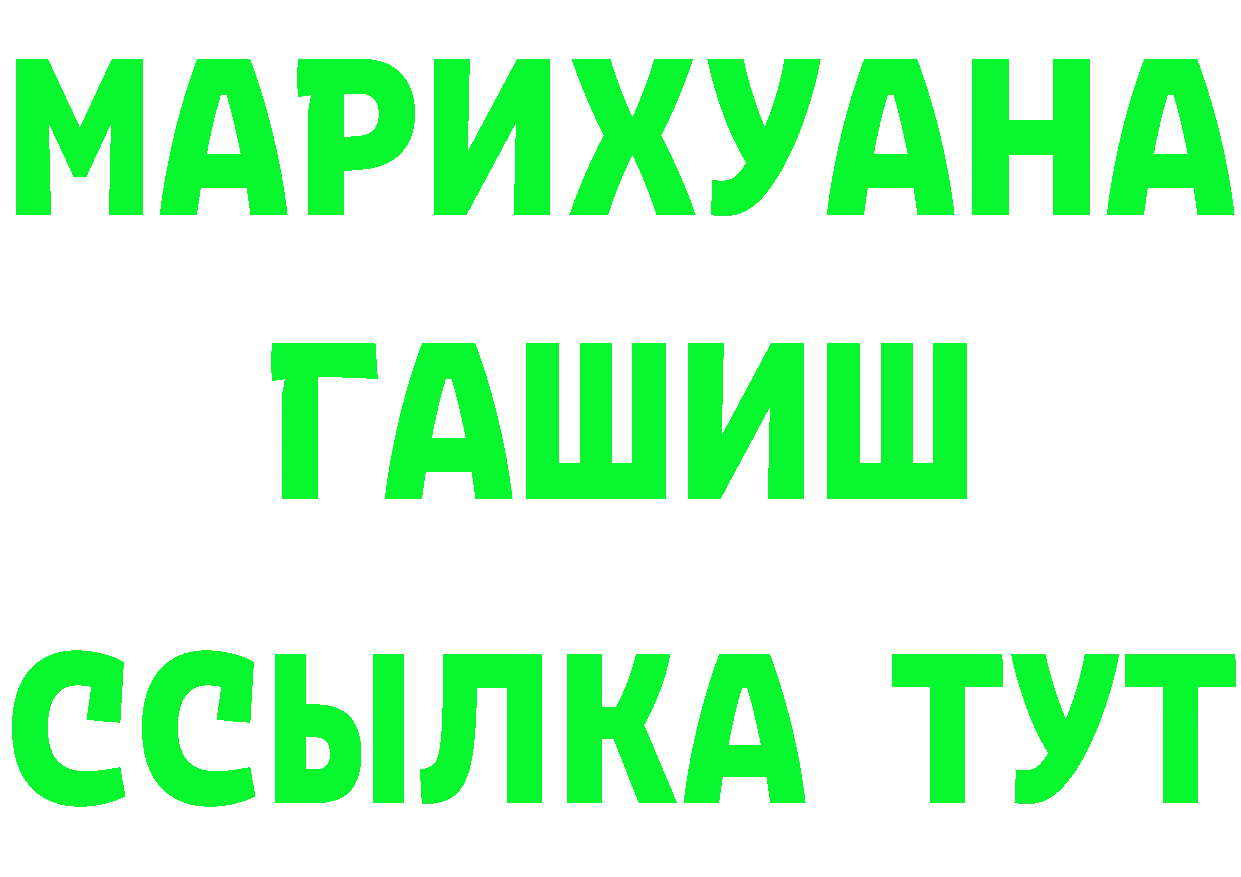 МАРИХУАНА
ГАШИШ
ССЫЛКА ТУТ